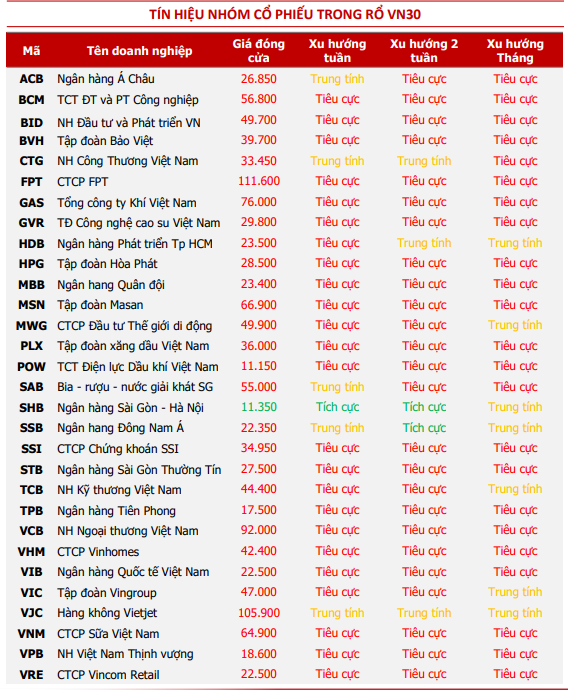 TÍN HIỆU NHÓM CỔ PHIẾU TRONG RỔ VN30

| Mã | Tên doanh nghiệp | Giá đóng cửa | Xu hướng tuần | Xu hướng 2 tuần | Xu hướng Tháng |
|---|---|---|---|---|---|
| ACB | Ngân hàng Á Châu | 26.850 | Trung tính | Tiêu cực | Tiêu cực |
| BCM | TCT ĐT và PT Công nghiệp | 56.800 | Tiêu cực | Tiêu cực | Tiêu cực |
| BID | NH Đầu tư và Phát triển VN | 49.700 | Tiêu cực | Tiêu cực | Tiêu cực |
| BVH | Tập đoàn Bảo Việt | 39.700 | Tiêu cực | Tiêu cực | Tiêu cực |
| CTG | NH Công Thương Việt Nam | 33.450 | Trung tính | Trung tính | Tiêu cực |
| FPT | CTCP FPT | 111.600 | Tiêu cực | Tiêu cực | Tiêu cực |
| GAS | Tổng công ty Khí Việt Nam | 76.000 | Tiêu cực | Tiêu cực | Tiêu cực |
| GVR | TĐ Công nghệ cao su Việt Nam | 29.800 | Tiêu cực | Tiêu cực | Tiêu cực |
| HDB | Ngân hàng Phát triển Tp HCM | 23.500 | Tiêu cực | Trung tính | Trung tính |
| HPG | Tập đoàn Hòa Phát | 28.500 | Tiêu cực | Tiêu cực | Tiêu cực |
| MBB | Ngân hang Quân đội | 23.400 | Tiêu cực | Tiêu cực | Tiêu cực |
| MSN | Tập đoàn Masan | 66.900 | Tiêu cực | Tiêu cực | Tiêu cực |
| MWG | CTCP Đầu tư Thế giới di động | 49.900 | Tiêu cực | Tiêu cực | Trung tính |
| PLX | Tập đoàn xăng dầu Việt Nam | 36.000 | Tiêu cực | Tiêu cực | Tiêu cực |
| POW | TCT Điện lực Dầu khí Việt Nam | 11.150 | Tiêu cực | Tiêu cực | Tiêu cực |
| SAB | Bia - rượu - nước giải khát SG | 55.000 | Trung tính | Tiêu cực | Tiêu cực |
| SHB | Ngân hàng Sài Gòn - Hà Nội | 11.350 | Tích cực | Tích cực | Trung tính |
| SSB | Ngân hang Đông Nam Á | 22.350 | Trung tính | Tích cực | Trung tính |
| SSI | CTCP Chứng khoán SSI | 34.950 | Tiêu cực | Tiêu cực | Tiêu cực |
| STB | Ngân hàng Sài Gòn Thường Tín | 27.500 | Tiêu cực | Tiêu cực | Tiêu cực |
| TCB | NH Kỹ thương Việt Nam | 44.400 | Tiêu cực | Tiêu cực | Trung tính |
| TPB | Ngân hàng Tiên Phong | 17.500 | Tiêu cực | Tiêu cực | Tiêu cực |
| VCB | NH Ngoại thương Việt Nam | 92.000 | Tiêu cực | Tiêu cực | Tiêu cực |
| VHM | CTCP Vinhomes | 42.400 | Tiêu cực | Tiêu cực | Tiêu cực |
| VIB | Ngân hàng Quốc tế Việt Nam | 22.500 | Tiêu cực | Tiêu cực | Tiêu cực |
| VIC | Tập đoàn Vingroup | 47.000 | Tiêu cực | Tiêu cực | Trung tính |
| VJC | Hàng không Vietjet | 105.900 | Trung tính | Trung tính | Trung tính |
| VNM | CTCP Sữa Việt Nam | 64.900 | Tiêu cực | Tiêu cực | Tiêu cực |
| VPB | NH Việt Nam Thịnh vượng | 18.600 | Tiêu cực | Tiêu cực | Tiêu cực |
| VRE | CTCP Vincom Retail | 22.500 | Tiêu cực | Tiêu cực | Tiêu cực |